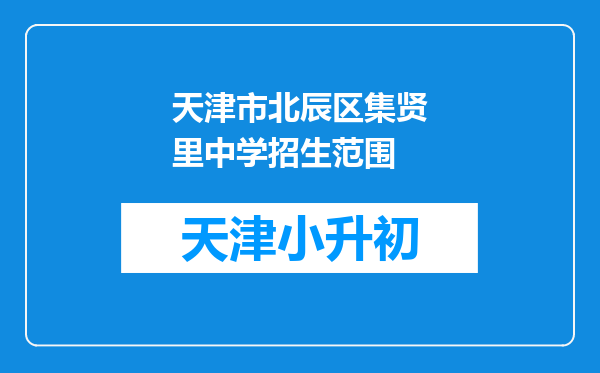 天津市北辰区集贤里中学招生范围

天津小升初